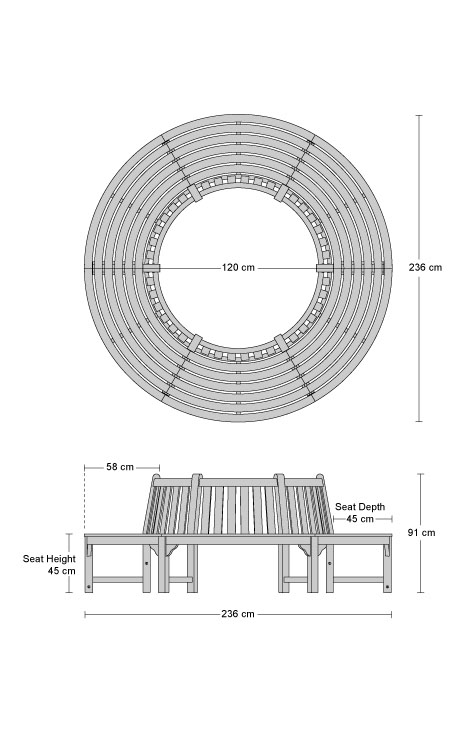 120 cm

236 cm

58 cm

Seat Depth
45 cm

91 cm

Seat Height
45 cm

236 cm